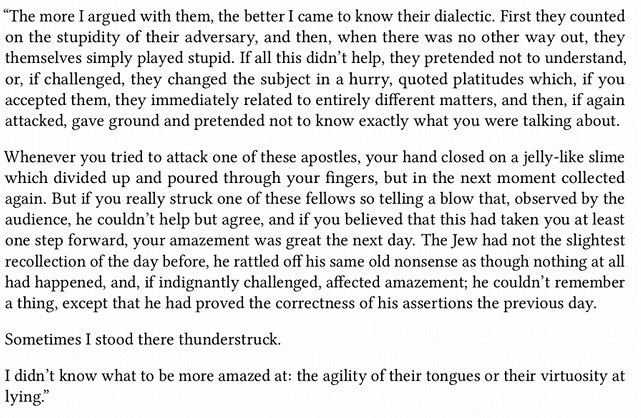 "The more I argued with them, the better I came to know their dialectic. First they counted on the stupidity of their adversary, and then, when there was no other way out, they themselves simply played stupid. If all this didn't help, they pretended not to understand, or, if challenged, they changed the subject in a hurry, quoted platitudes which, if you accepted them, they immediately related to entirely different matters, and then, if again attacked, gave ground and pretended not to know exactly what you were talking about.

Whenever you tried to attack one of these apostles, your hand closed on a jelly-like slime which divided up and poured through your fingers, but in the next moment collected again. But if you really struck one of these fellows so telling a blow that, observed by the audience, he couldn't help but agree, and if you believed that this had taken you at least one step forward, your amazement was great the next day. The Jew had not the slightest recollection of the day before, he rattled off his same old nonsense as though nothing at all had happened, and, if indignantly challenged, affected amazement; he couldn't remember a thing, except that he had proved the correctness of his assertions the previous day.

Sometimes I stood there thunderstruck.

I didn't know what to be more amazed at: the agility of their tongues or their virtuosity at lying."